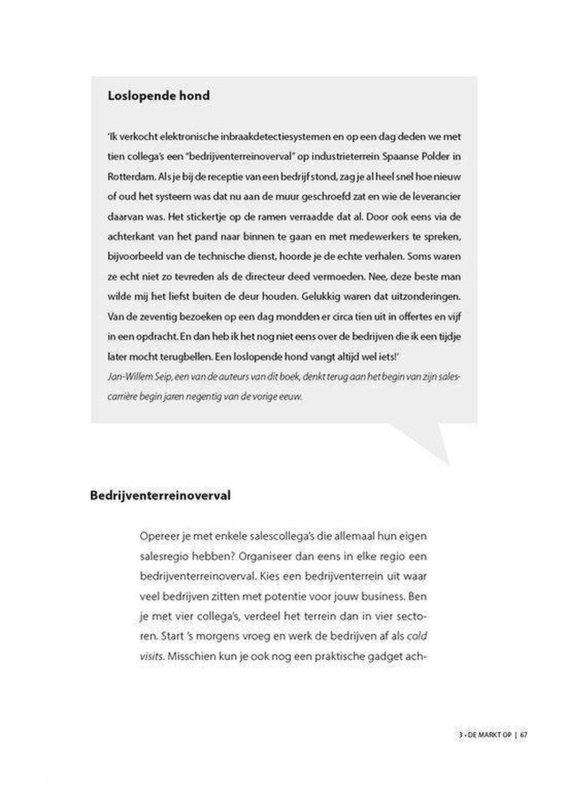 Loslopende hond

'Ik verkocht elektronische inbraakdetectiesystemen en op een dag deden we met tien collega's een "bedrijventerreinoverval" op industrieterrein Spaanse Polder in Rotterdam. Als je bij de receptie van een bedrijf stond, zag je al heel snel hoe nieuw of oud het systeem was dat nu aan de muur geschroefd zat en wie de leverancier daarvan was. Het stickertje op de ramen verraadde dat al. Door ook eens via de achterkant van het pand naar binnen te gaan en met medewerkers te spreken, bijvoorbeeld van de technische dienst, hoorde je de echte verhalen. Soms waren ze echt niet zo tevreden als de directeur deed vermoeden. Nee, deze beste man wilde mij het liefst buiten de deur houden. Gelukkig waren dat uitzonderingen. Van de zeventig bezoeken op een dag mondden er circa tien uit in offertes en vijf in een opdracht. En dan heb ik het nog niet eens over de bedrijven die ik een tijdje later mocht terugbellen. Een loslopende hond vangt altijd wel iets!'
Jan-Willem Seip, een van de auteurs van dit boek, denkt terug aan het begin van zijn salescarrière begin jaren negentig van de vorige eeuw.

Bedrijventerreinoverval

Opereer je met enkele salescollega's die allemaal hun eigen salesregio hebben? Organiseer dan eens in elke regio een bedrijventerreinoverval. Kies een bedrijventerrein uit waar veel bedrijven zitten met potentie voor jouw business. Ben je met vier collega's, verdeel het terrein dan in vier sectoren. Start 's morgens vroeg en werk de bedrijven af als cold visits. Misschien kun je ook nog een praktische gadget ach-

3 - DE MARKT OP | 67